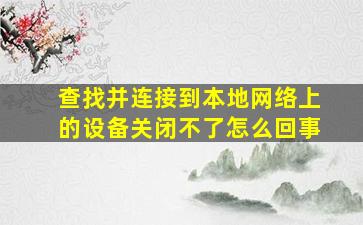 查找并连接到本地网络上的设备关闭不了怎么回事